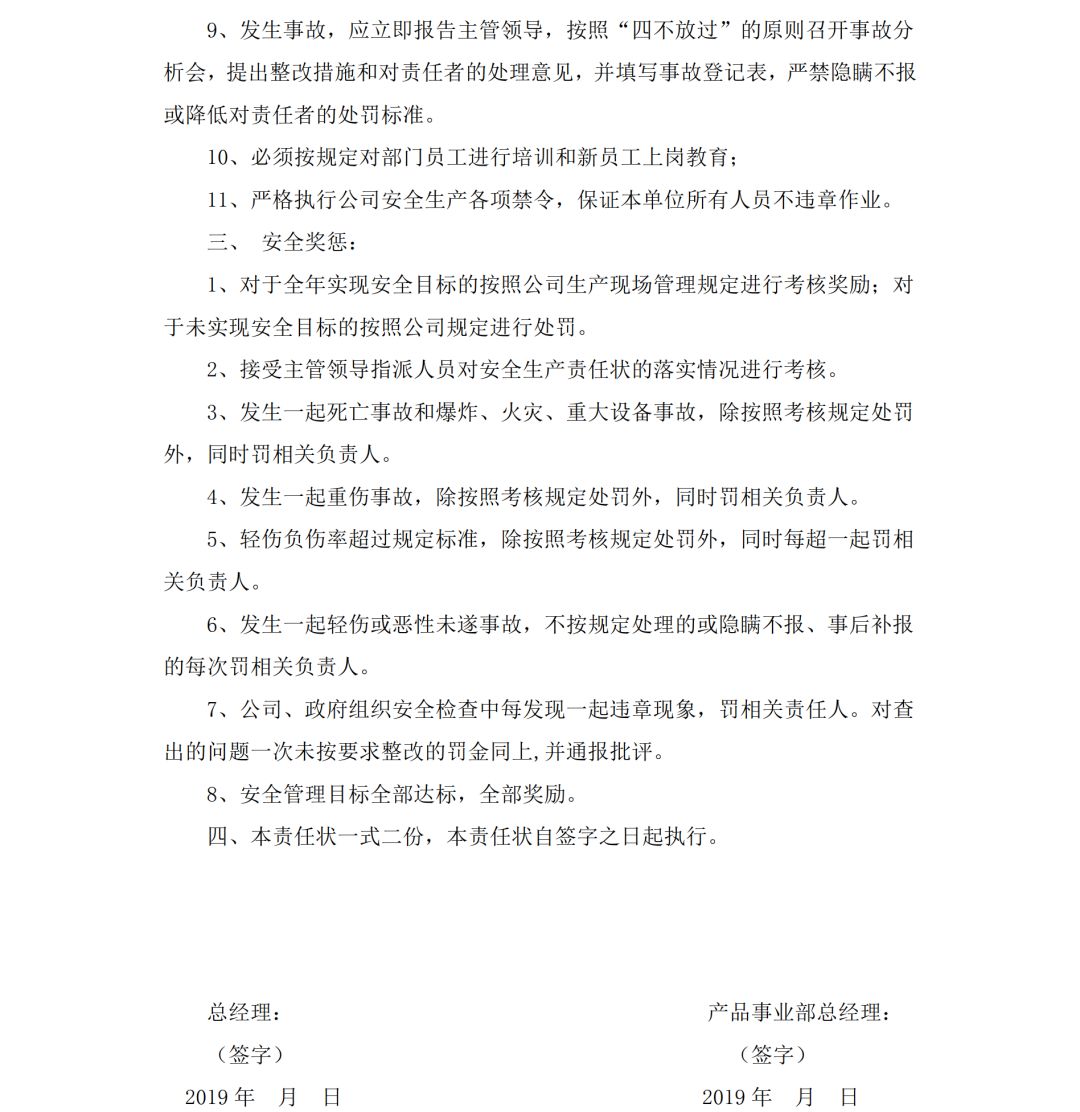 9、发生事故，应立即报告主管领导，按照“四不放过”的原则召开事故分析会，提出整改措施和对责任者的处理意见，并填写事故登记表，严禁隐瞒不报或降低对责任者的处罚标准。

10、必须按规定对部门员工进行培训和新员工上岗教育；

11、严格执行公司安全生产各项禁令，保证本单位所有人员不违章作业。

三、 安全奖惩：

1、对于全年实现安全目标的按照公司生产现场管理规定进行考核奖励；对于未实现安全目标的按照公司规定进行处罚。

2、接受主管领导指派人员对安全生产责任状的落实情况进行考核。

3、发生一起死亡事故和爆炸、火灾、重大设备事故，除按照考核规定处罚外，同时罚相关负责人。

4、发生一起重伤事故，除按照考核规定处罚外，同时罚相关负责人。

5、轻伤负伤率超过规定标准，除按照考核规定处罚外，同时每超一起罚相关负责人。

6、发生一起轻伤或恶性未遂事故，不按规定处理的或隐瞒不报、事后补报的每次罚相关负责人。

7、公司、政府组织安全检查中每发现一起违章现象，罚相关责任人。对查出的问题一次未按要求整改的罚金同上,并通报批评。

8、安全管理目标全部达标，全部奖励。

四、本责任状一式二份，本责任状自签字之日起执行。

总经理：
（签字）
2019 年 月 日

产品事业部总经理：
（签字）
2019 年 月 日